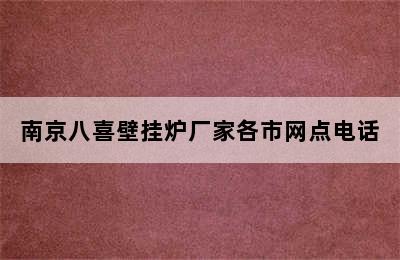 南京八喜壁挂炉厂家各市网点电话